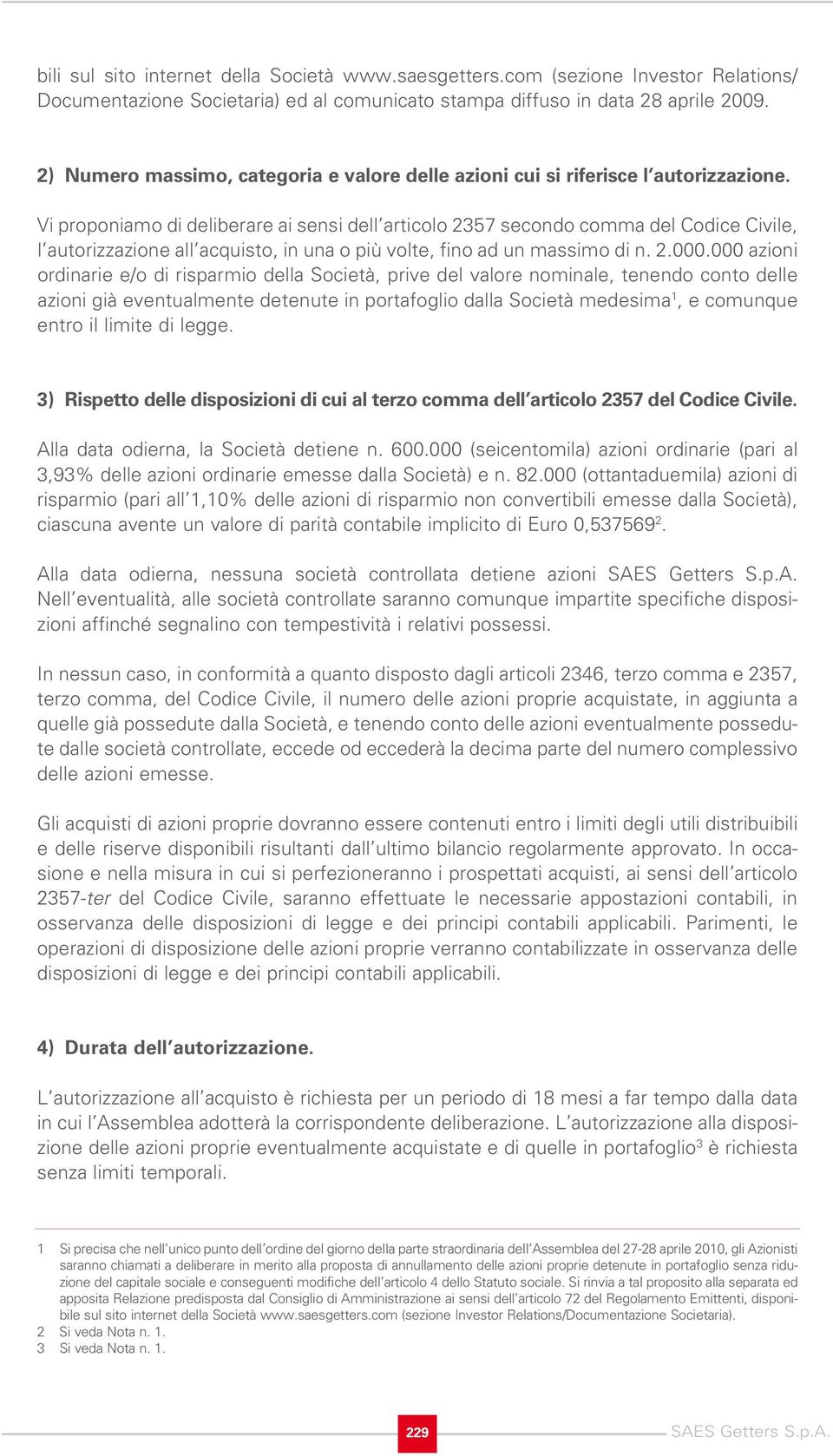 bili sul sito internet della Società www.saesgetters.com (sezione Investor Relations/ Documentazione Societaria) ed al comunicato stampa diffuso in data 28 aprile 2009.

2) Numero massimo, categoria e valore delle azioni cui si riferisce l'autorizzazione.

Vi proponiamo di deliberare ai sensi dell'articolo 2357 secondo comma del Codice Civile, l'autorizzazione all'acquisto, in una o più volte, fino ad un massimo di n. 2.000.000 azioni ordinarie e/o di risparmio della Società, prive del valore nominale, tenendo conto delle azioni già eventualmente detenute in portafoglio dalla Società medesima$^1$, e comunque entro il limite di legge.

3) Rispetto delle disposizioni di cui al terzo comma dell'articolo 2357 del Codice Civile.

Alla data odierna, la Società detiene n. 600.000 (seicentomila) azioni ordinarie (pari al 3,93% delle azioni ordinarie emesse dalla Società) e n. 82.000 (ottantaduemila) azioni di risparmio (pari all'1,10% delle azioni di risparmio non convertibili emesse dalla Società), ciascuna avente un valore di parità contabile implicito di Euro 0,537569$^2$.

Alla data odierna, nessuna società controllata detiene azioni SAES Getters S.p.A. Nell'eventualità, alle società controllate saranno comunque impartite specifiche disposizioni affinché segnalino con tempestività i relativi possessi.

In nessun caso, in conformità a quanto disposto dagli articoli 2346, terzo comma e 2357, terzo comma, del Codice Civile, il numero delle azioni proprie acquistate, in aggiunta a quelle già possedute dalla Società, e tenendo conto delle azioni eventualmente possedute dalle società controllate, eccede od eccederà la decima parte del numero complessivo delle azioni emesse.

Gli acquisti di azioni proprie dovranno essere contenuti entro i limiti degli utili distribuibili e delle riserve disponibili risultanti dall'ultimo bilancio regolarmente approvato. In occasione e nella misura in cui si perfezioneranno i prospettati acquisti, ai sensi dell'articolo 2357-ter del Codice Civile, saranno effettuate le necessarie appostazioni contabili, in osservanza delle disposizioni di legge e dei principi contabili applicabili. Parimenti, le operazioni di disposizione delle azioni proprie verranno contabilizzate in osservanza delle disposizioni di legge e dei principi contabili applicabili.

4) Durata dell'autorizzazione.

L'autorizzazione all'acquisto è richiesta per un periodo di 18 mesi a far tempo dalla data in cui l'Assemblea adotterà la corrispondente deliberazione. L'autorizzazione alla disposizione delle azioni proprie eventualmente acquistate e di quelle in portafoglio$^3$ è richiesta senza limiti temporali.

1 Si precisa che nell'unico punto dell'ordine del giorno della parte straordinaria dell'Assemblea del 27-28 aprile 2010, gli Azionisti saranno chiamati a deliberare in merito alla proposta di annullamento delle azioni proprie detenute in portafoglio senza riduzione del capitale sociale e conseguenti modifiche dell'articolo 4 dello Statuto sociale. Si rinvia a tal proposito alla separata ed apposita Relazione predisposta dal Consiglio di Amministrazione ai sensi dell'articolo 72 del Regolamento Emittenti, disponibile sul sito internet della Società www.saesgetters.com (sezione Investor Relations/Documentazione Societaria).
2 Si veda Nota n. 1.
3 Si veda Nota n. 1.

229

SAES Getters S.p.A.